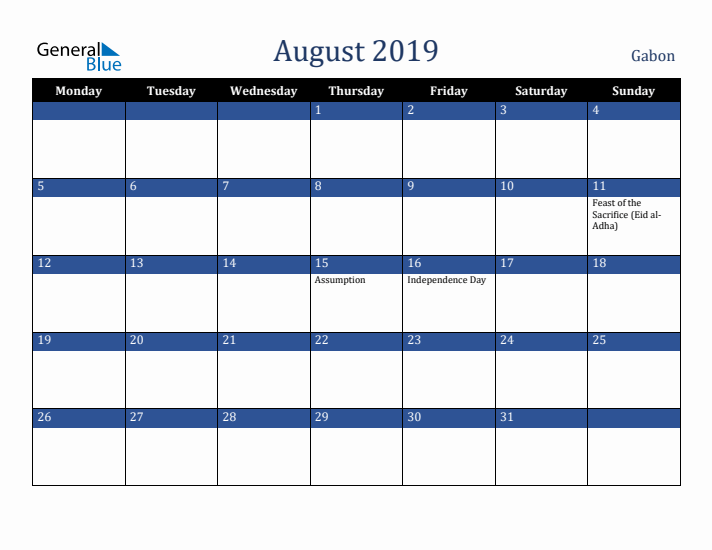 General Blue

August 2019

Gabon

| Monday | Tuesday | Wednesday | Thursday | Friday | Saturday | Sunday |
|---|---|---|---|---|---|---|
| | | | 1 | 2 | 3 | 4 |
| 5 | 6 | 7 | 8 | 9 | 10 | 11 Feast of the Sacrifice (Eid al-Adha) |
| 12 | 13 | 14 | 15 Assumption | 16 Independence Day | 17 | 18 |
| 19 | 20 | 21 | 22 | 23 | 24 | 25 |
| 26 | 27 | 28 | 29 | 30 | 31 | |